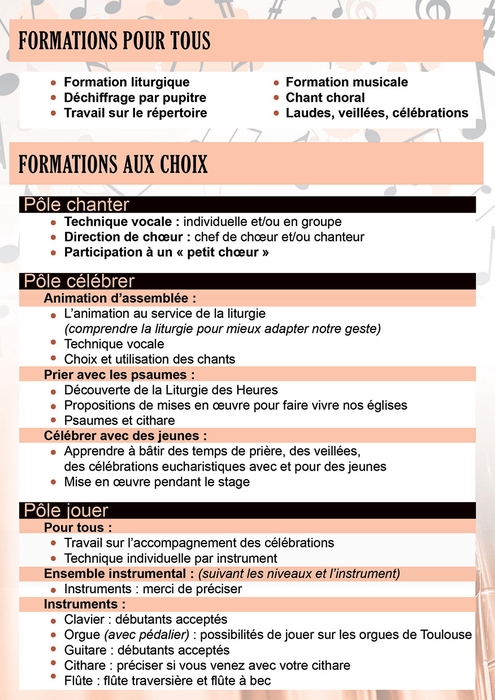 FORMATIONS POUR TOUS

- Formation liturgique
- Déchiffrage par pupitre
- Travail sur le répertoire

- Formation musicale
- Chant choral
- Laudes, veillées, célébrations

FORMATIONS AUX CHOIX

Pôle chanter
- Technique vocale : individuelle et/ou en groupe
- Direction de chœur : chef de chœur et/ou chanteur
- Participation à un « petit chœur »

Pôle célébrer
Animation d'assemblée :
- L'animation au service de la liturgie (comprendre la liturgie pour mieux adapter notre geste)
- Technique vocale
- Choix et utilisation des chants

Prier avec les psaumes :
- Découverte de la Liturgie des Heures
- Propositions de mises en œuvre pour faire vivre nos églises
- Psaumes et cithare

Célébrer avec des jeunes :
- Apprendre à bâtir des temps de prière, des veillées, des célébrations eucharistiques avec et pour des jeunes
- Mise en œuvre pendant le stage

Pôle jouer
Pour tous :
- Travail sur l'accompagnement des célébrations
- Technique individuelle par instrument

Ensemble instrumental : (suivant les niveaux et l'instrument)
- Instruments : merci de préciser

Instruments :
- Clavier : débutants acceptés
- Orgue (avec pédalier) : possibilités de jouer sur les orgues de Toulouse
- Guitare : débutants acceptés
- Cithare : préciser si vous venez avec votre cithare
- Flûte : flûte traversière et flûte à bec